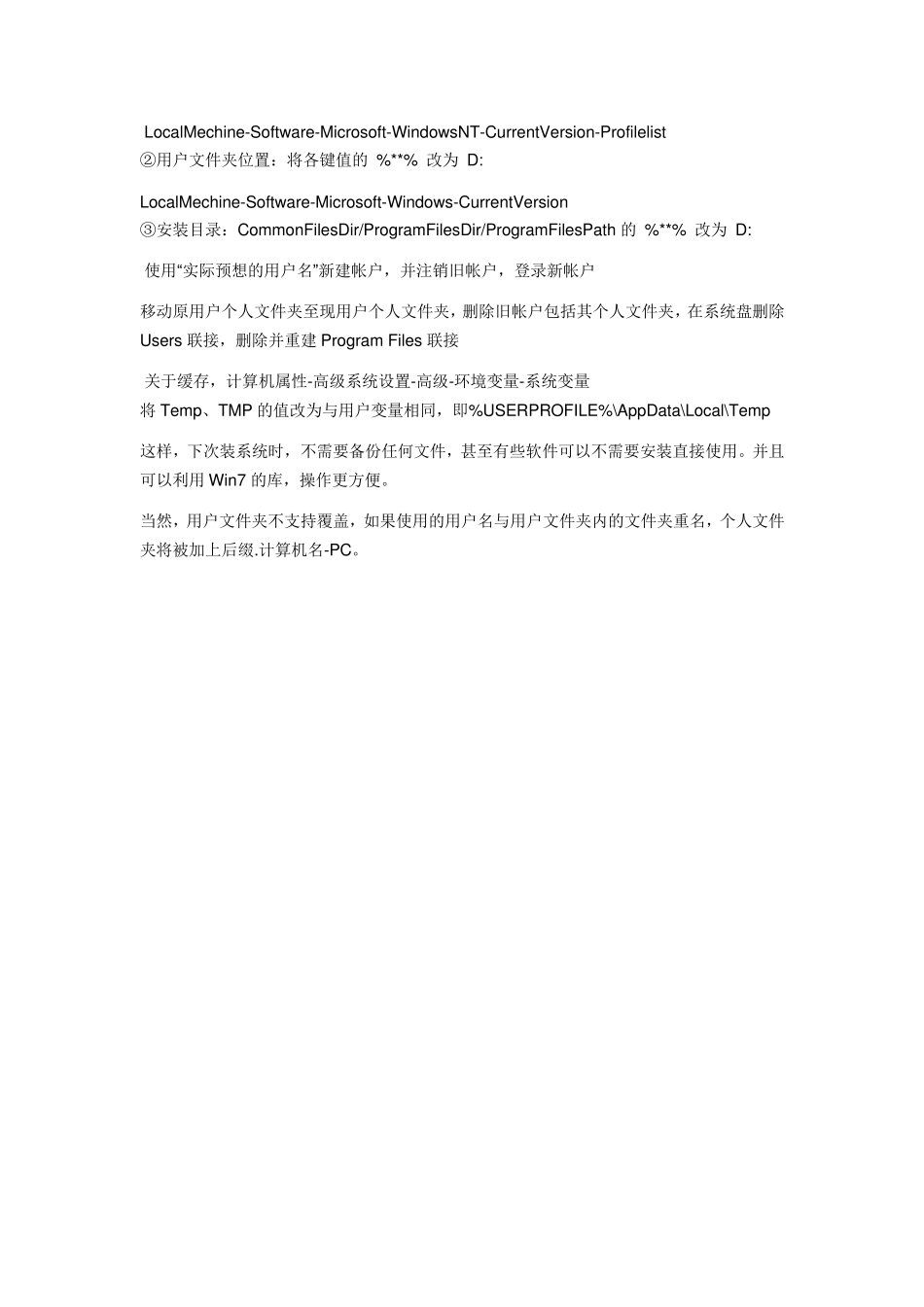 LocalMechine-Software-Microsoft-WindowsNT-CurrentVersion-Profilelist
②用户文件夹位置：将各键值的 %**% 改为 D:

LocalMechine-Software-Microsoft-Windows-CurrentVersion
③安装目录：CommonFilesDir/ProgramFilesDir/ProgramFilesPath 的 %**% 改为 D:

使用“实际预想的用户名”新建帐户，并注销旧帐户，登录新帐户

移动原用户个人文件夹至现用户个人文件夹，删除旧帐户包括其个人文件夹，在系统盘删除 Users 联接，删除并重建 Program Files 联接

关于缓存，计算机属性-高级系统设置-高级-环境变量-系统变量
将 Temp、TMP 的值改为与用户变量相同，即%USERPROFILE%\AppData\Local\Temp

这样，下次装系统时，不需要备份任何文件，甚至有些软件可以不需要安装直接使用。并且可以利用 Win7 的库，操作更方便。

当然，用户文件夹不支持覆盖，如果使用的用户名与用户文件夹内的文件夹重名，个人文件夹将被加上后缀.计算机名-PC。